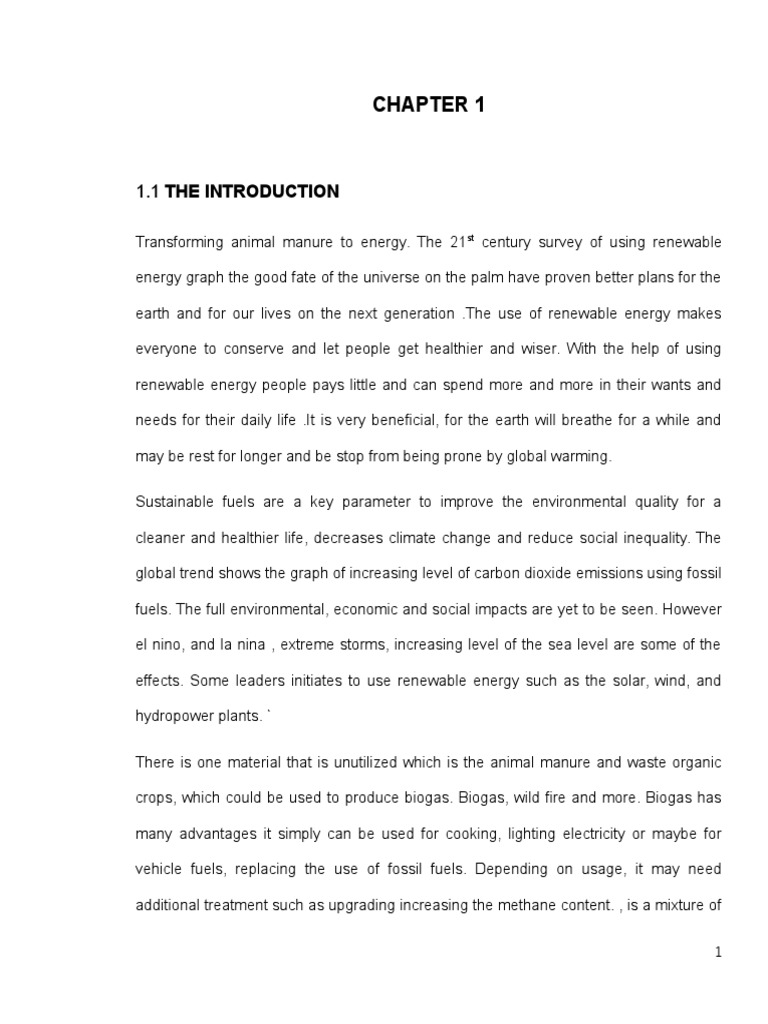 CHAPTER 1

1.1 THE INTRODUCTION

Transforming animal manure to energy. The 21$^{st}$ century survey of using renewable energy graph the good fate of the universe on the palm have proven better plans for the earth and for our lives on the next generation .The use of renewable energy makes everyone to conserve and let people get healthier and wiser. With the help of using renewable energy people pays little and can spend more and more in their wants and needs for their daily life .It is very beneficial, for the earth will breathe for a while and may be rest for longer and be stop from being prone by global warming.

Sustainable fuels are a key parameter to improve the environmental quality for a cleaner and healthier life, decreases climate change and reduce social inequality. The global trend shows the graph of increasing level of carbon dioxide emissions using fossil fuels. The full environmental, economic and social impacts are yet to be seen. However el nino, and la nina , extreme storms, increasing level of the sea level are some of the effects. Some leaders initiates to use renewable energy such as the solar, wind, and hydropower plants. `

There is one material that is unutilized which is the animal manure and waste organic crops, which could be used to produce biogas. Biogas, wild fire and more. Biogas has many advantages it simply can be used for cooking, lighting electricity or maybe for vehicle fuels, replacing the use of fossil fuels. Depending on usage, it may need additional treatment such as upgrading increasing the methane content. , is a mixture of

1